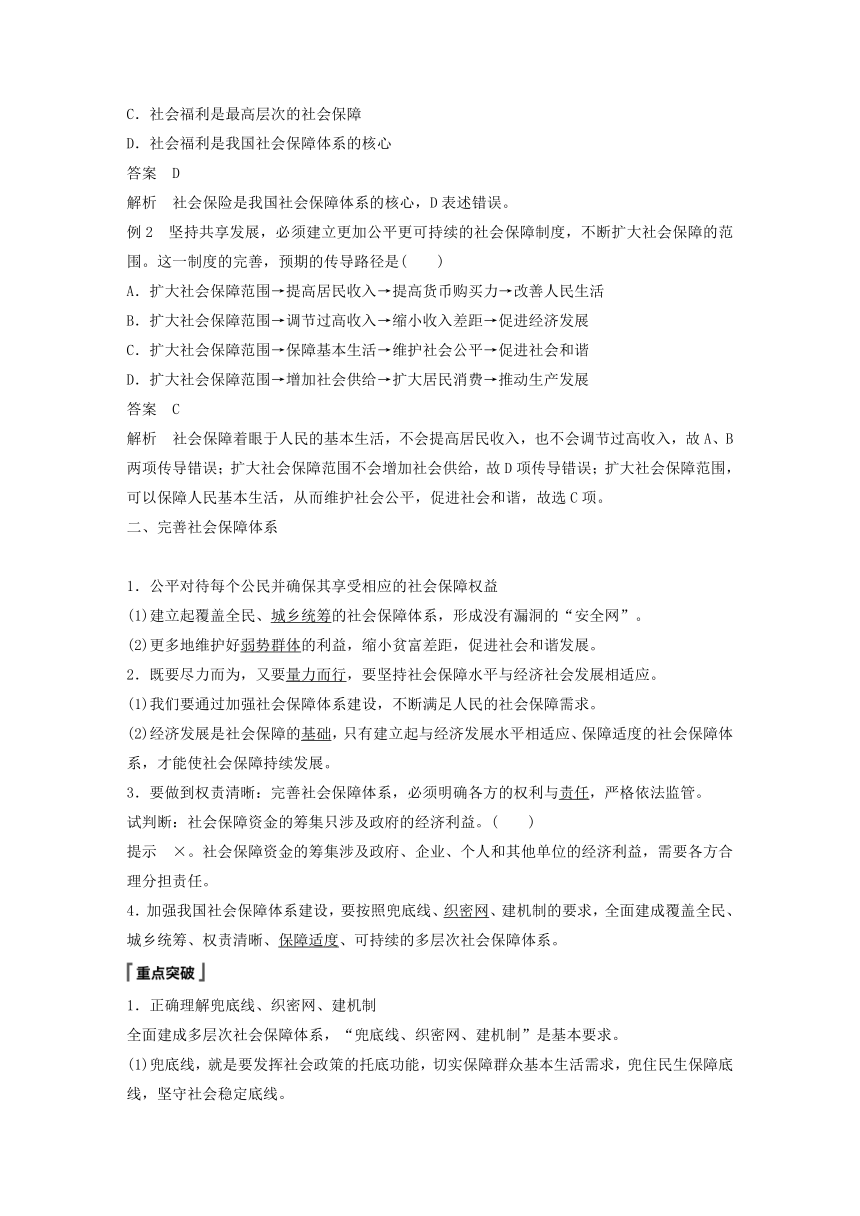 C．社会福利是最高层次的社会保障

D．社会福利是我国社会保障体系的核心

答案　D

解析　社会保险是我国社会保障体系的核心，D表述错误。

例2　坚持共享发展，必须建立更加公平更可持续的社会保障制度，不断扩大社会保障的范围。这一制度的完善，预期的传导路径是(　　)

A．扩大社会保障范围→提高居民收入→提高货币购买力→改善人民生活

B．扩大社会保障范围→调节过高收入→缩小收入差距→促进经济发展

C．扩大社会保障范围→保障基本生活→维护社会公平→促进社会和谐

D．扩大社会保障范围→增加社会供给→扩大居民消费→推动生产发展

答案　C

解析　社会保障着眼于人民的基本生活，不会提高居民收入，也不会调节过高收入，故A、B两项传导错误；扩大社会保障范围不会增加社会供给，故D项传导错误；扩大社会保障范围，可以保障人民基本生活，从而维护社会公平，促进社会和谐，故选C项。

二、完善社会保障体系

1．公平对待每个公民并确保其享受相应的社会保障权益

(1)建立起覆盖全民、城乡统筹的社会保障体系，形成没有漏洞的“安全网”。

(2)更多地维护好弱势群体的利益，缩小贫富差距，促进社会和谐发展。

2．既要尽力而为，又要量力而行，要坚持社会保障水平与经济社会发展相适应。

(1)我们要通过加强社会保障体系建设，不断满足人民的社会保障需求。

(2)经济发展是社会保障的基础，只有建立起与经济发展水平相适应、保障适度的社会保障体系，才能使社会保障持续发展。

3．要做到权责清晰：完善社会保障体系，必须明确各方的权利与责任，严格依法监管。

试判断：社会保障资金的筹集只涉及政府的经济利益。(　　)

提示　×。社会保障资金的筹集涉及政府、企业、个人和其他单位的经济利益，需要各方合理分担责任。

4．加强我国社会保障体系建设，要按照兜底线、织密网、建机制的要求，全面建成覆盖全民、城乡统筹、权责清晰、保障适度、可持续的多层次社会保障体系。

重点突破

1．正确理解兜底线、织密网、建机制

全面建成多层次社会保障体系，“兜底线、织密网、建机制”是基本要求。

(1)兜底线，就是要发挥社会政策的托底功能，切实保障群众基本生活需求，兜住民生保障底线，坚守社会稳定底线。